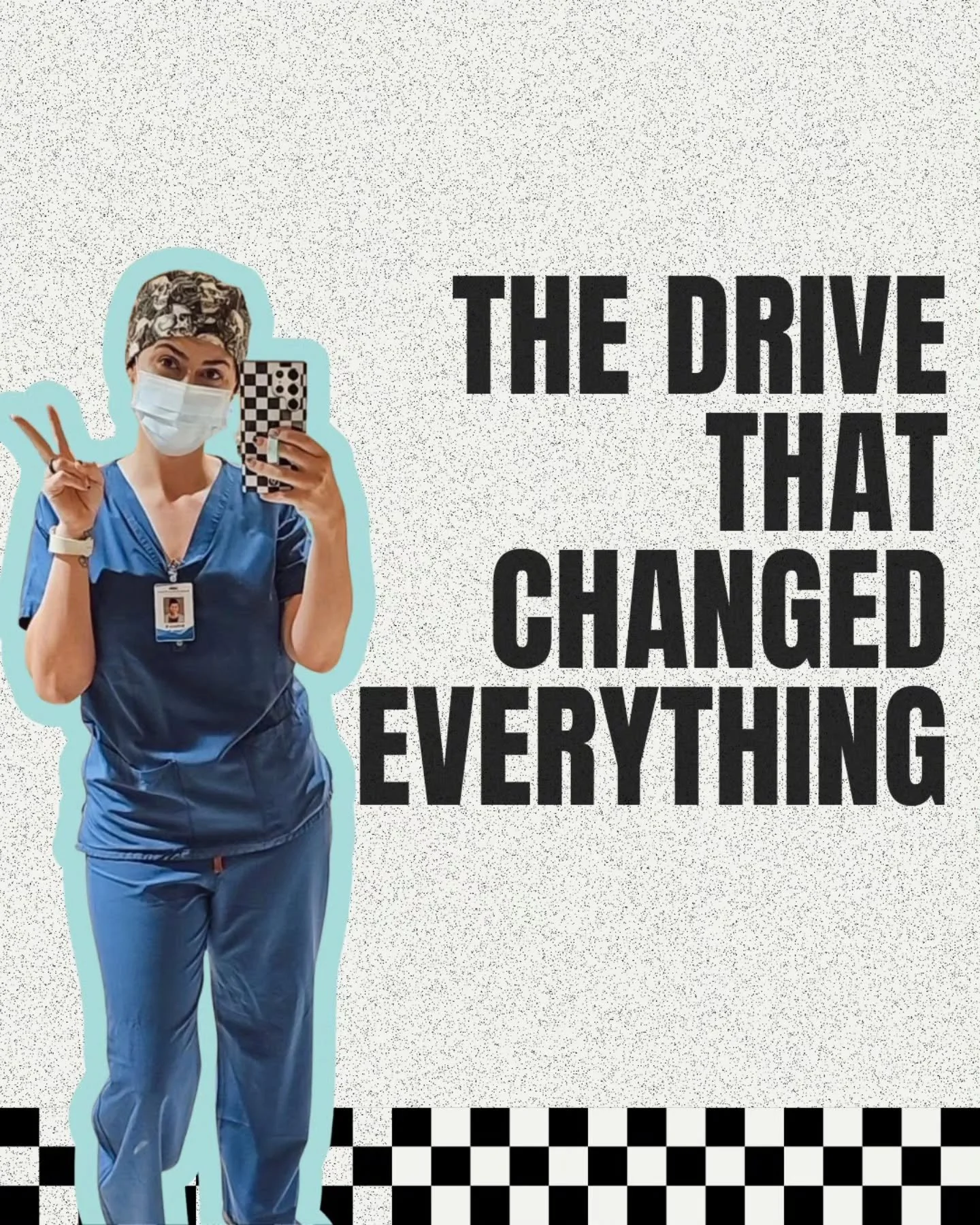 THE DRIVE THAT CHANGED EVERYTHING